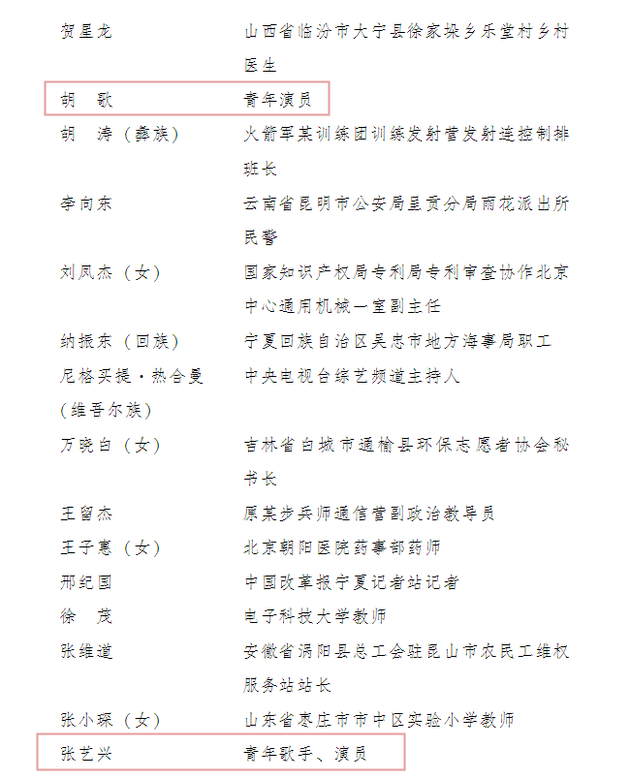 贺星龙　山西省临汾市大宁县徐家垛乡乐堂村乡村医生

胡　歌　青年演员

胡　涛（彝族）　火箭军某训练团训练发射营发射连控制排班长

李向东　云南省昆明市公安局呈贡分局雨花派出所民警

刘凤杰（女）　国家知识产权局专利局专利审查协作北京中心通用机械一室副主任

纳振东（回族）　宁夏回族自治区吴忠市地方海事局职工

尼格买提·热合曼（维吾尔族）　中央电视台综艺频道主持人

万晓白（女）　吉林省白城市通榆县环保志愿者协会秘书长

王留杰　原某步兵师通信营副政治教导员

王子惠（女）　北京朝阳医院药事部药师

邢纪国　中国改革报宁夏记者站记者

徐　茂　电子科技大学教师

张维道　安徽省涡阳县总工会驻昆山市农民工维权服务站站长

张小琛（女）　山东省枣庄市市中区实验小学教师

张艺兴　青年歌手、演员